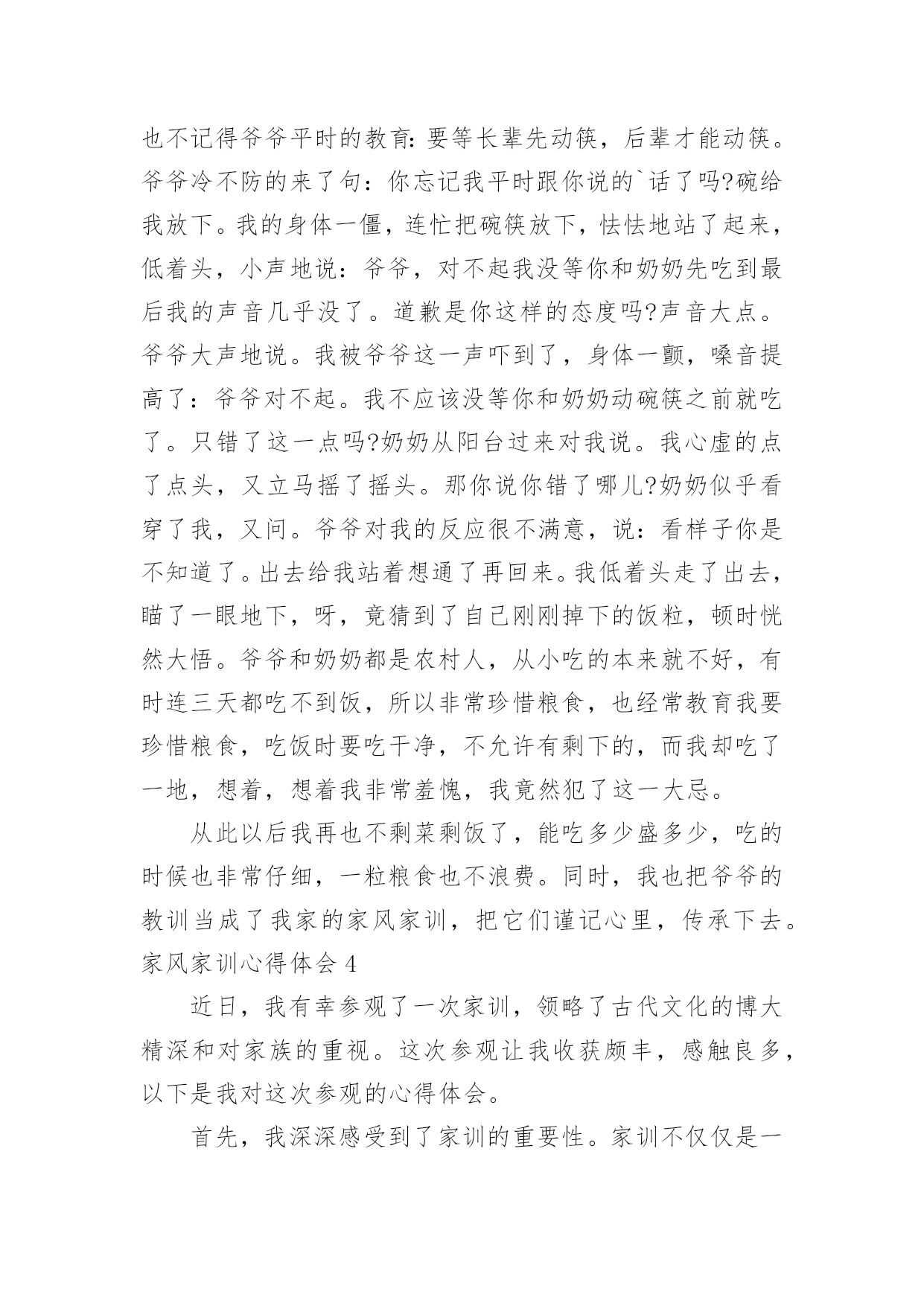 也不记得爷爷平时的教育:要等长辈先动筷，后辈才能动筷。爷爷冷不防的来了句：你忘记我平时跟你说的`话了吗?碗给我放下。我的身体一僵，连忙把碗筷放下，怯怯地站了起来，低着头，小声地说：爷爷，对不起我没等你和奶奶先吃到最后我的声音几乎没了。道歉是你这样的态度吗?声音大点。爷爷大声地说。我被爷爷这一声吓到了，身体一颤，嗓音提高了：爷爷对不起。我不应该没等你和奶奶动碗筷之前就吃了。只错了这一点吗?奶奶从阳台过来对我说。我心虚的点了点头，又立马摇了摇头。那你说你错了哪儿?奶奶似乎看穿了我，又问。爷爷对我的反应很不满意，说：看样子你是不知道了。出去给我站着想通了再回来。我低着头走了出去，瞄了一眼地下，呀，竟猜到了自己刚刚掉下的饭粒，顿时恍然大悟。爷爷和奶奶都是农村人，从小吃的本来就不好，有时连三天都吃不到饭，所以非常珍惜粮食，也经常教育我要珍惜粮食，吃饭时要吃干净，不允许有剩下的，而我却吃了一地，想着，想着我非常羞愧，我竟然犯了这一大忌。

从此以后我再也不剩菜剩饭了，能吃多少盛多少，吃的时候也非常仔细，一粒粮食也不浪费。同时，我也把爷爷的教训当成了我家的家风家训，把它们谨记心里，传承下去。

家风家训心得体会 4

近日，我有幸参观了一次家训，领略了古代文化的博大精深和对家族的重视。这次参观让我收获颇丰，感触良多，以下是我对这次参观的心得体会。

首先，我深深感受到了家训的重要性。家训不仅仅是一